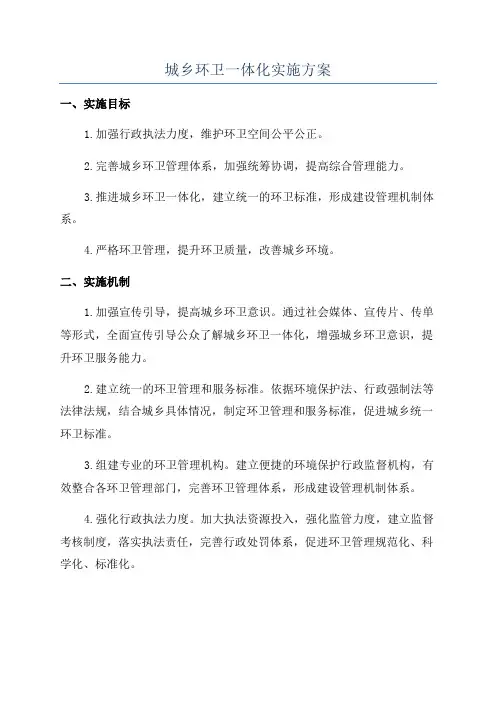 城乡环卫一体化实施方案

一、实施目标

1.加强行政执法力度，维护环卫空间公平公正。

2.完善城乡环卫管理体系，加强统筹协调，提高综合管理能力。

3.推进城乡环卫一体化，建立统一的环卫标准，形成建设管理机制体系。

4.严格环卫管理，提升环卫质量，改善城乡环境。

二、实施机制

1.加强宣传引导，提高城乡环卫意识。通过社会媒体、宣传片、传单等形式，全面宣传引导公众了解城乡环卫一体化，增强城乡环卫意识，提升环卫服务能力。

2.建立统一的环卫管理和服务标准。依据环境保护法、行政强制法等法律法规，结合城乡具体情况，制定环卫管理和服务标准，促进城乡统一环卫标准。

3.组建专业的环卫管理机构。建立便捷的环境保护行政监督机构，有效整合各环卫管理部门，完善环卫管理体系，形成建设管理机制体系。

4.强化行政执法力度。加大执法资源投入，强化监管力度，建立监督考核制度，落实执法责任，完善行政处罚体系，促进环卫管理规范化、科学化、标准化。